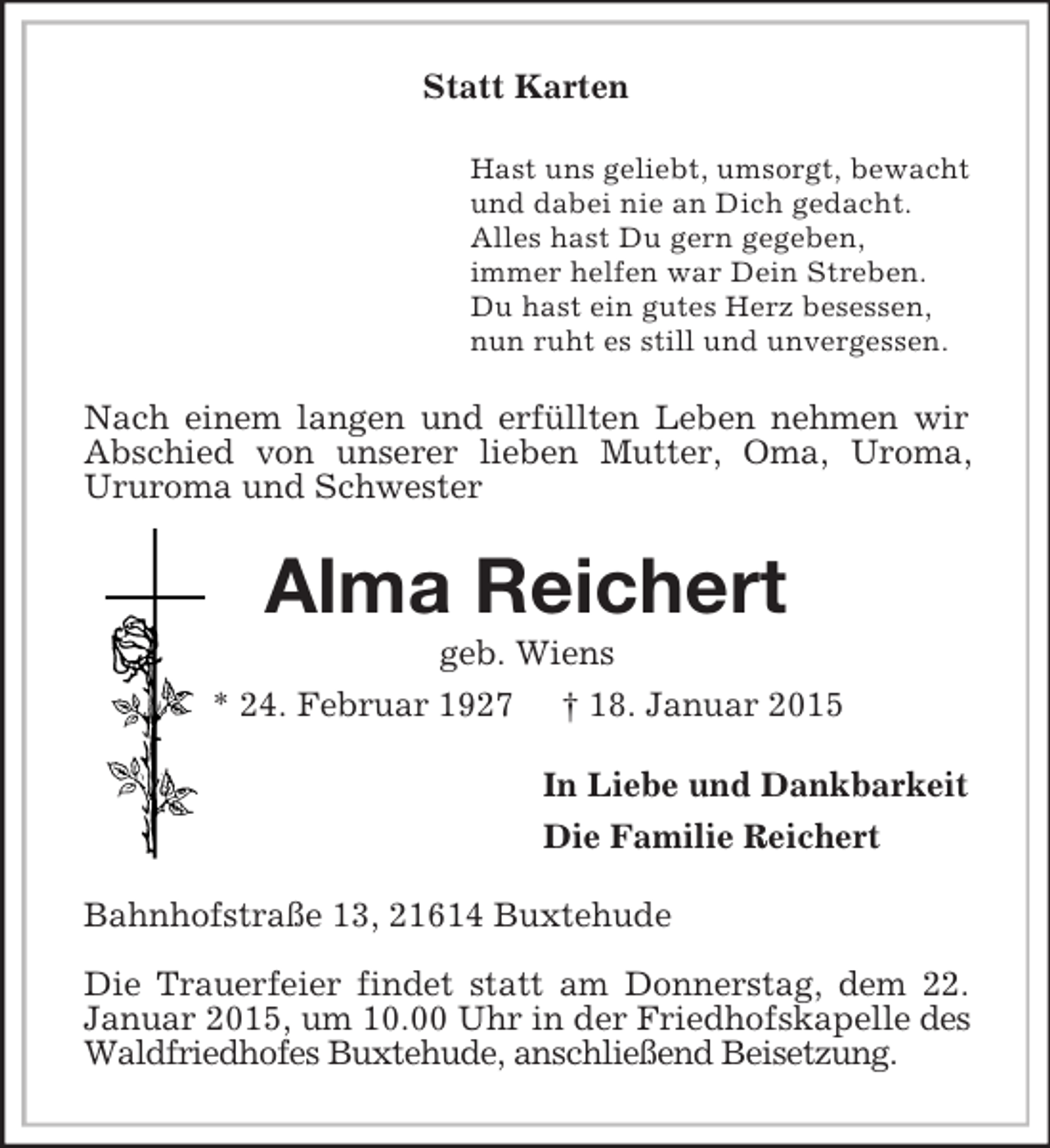 Statt Karten

Hast uns geliebt, umsorgt, bewacht
und dabei nie an Dich gedacht.
Alles hast Du gern gegeben,
immer helfen war Dein Streben.
Du hast ein gutes Herz besessen,
nun ruht es still und unvergessen.

Nach einem langen und erfüllten Leben nehmen wir Abschied von unserer lieben Mutter, Oma, Uroma, Ururoma und Schwester

Alma Reichert

geb. Wiens

* 24. Februar 1927 † 18. Januar 2015

In Liebe und Dankbarkeit
Die Familie Reichert

Bahnhofstraße 13, 21614 Buxtehude

Die Trauerfeier findet statt am Donnerstag, dem 22. Januar 2015, um 10.00 Uhr in der Friedhofskapelle des Waldfriedhofes Buxtehude, anschließend Beisetzung.